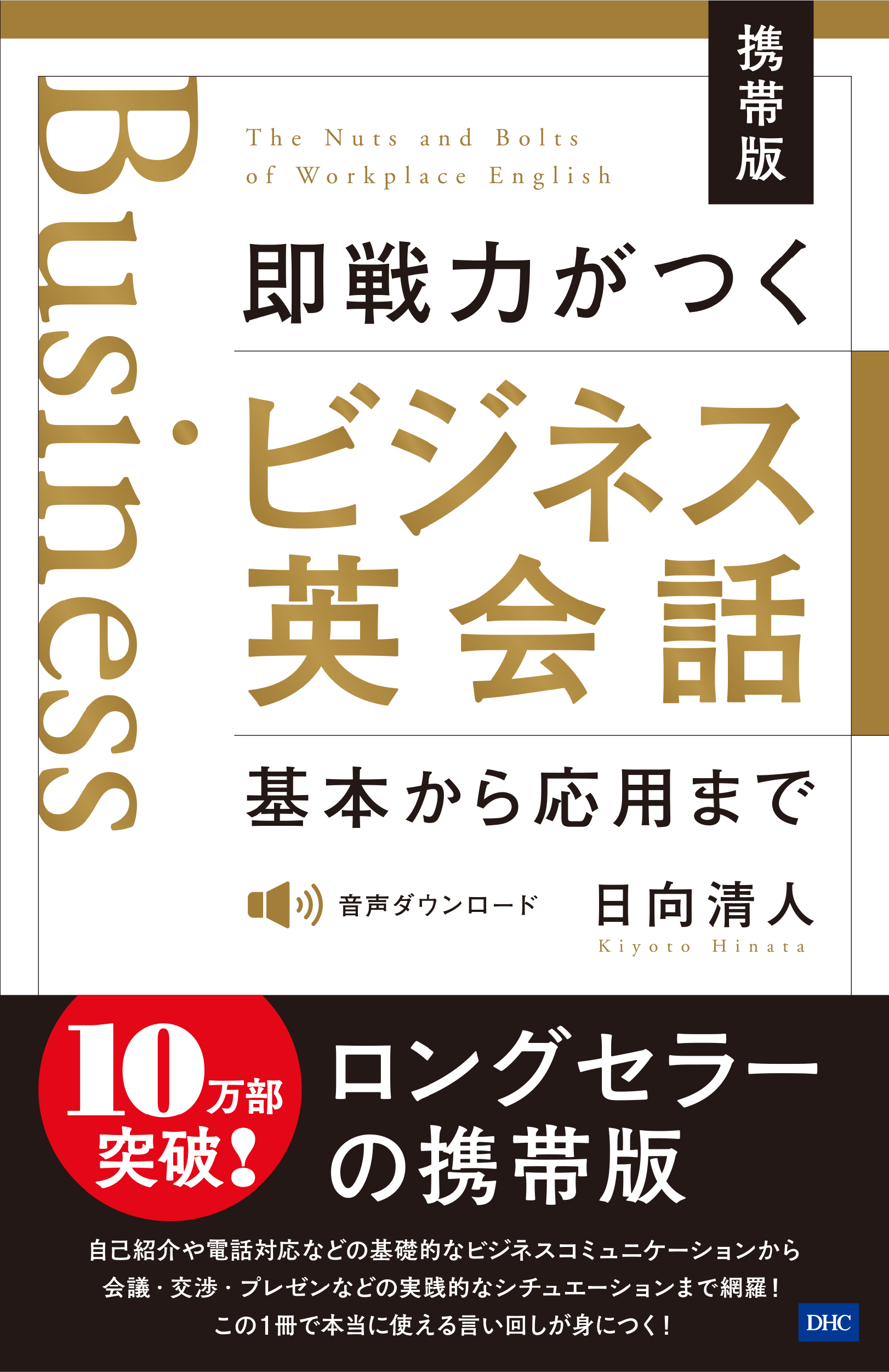 携帯版

Business

The Nuts and Bolts of Workplace English

即戦力がつく

ビジネス英会話

基本から応用まで

音声ダウンロード

日向清人
Kiyoto Hinata

10万部突破！

ロングセラーの携帯版

自己紹介や電話対応などの基礎的なビジネスコミュニケーションから
会議・交渉・プレゼンなどの実践的なシチュエーションまで網羅！
この1冊で本当に使える言い回しが身につく！

DHC